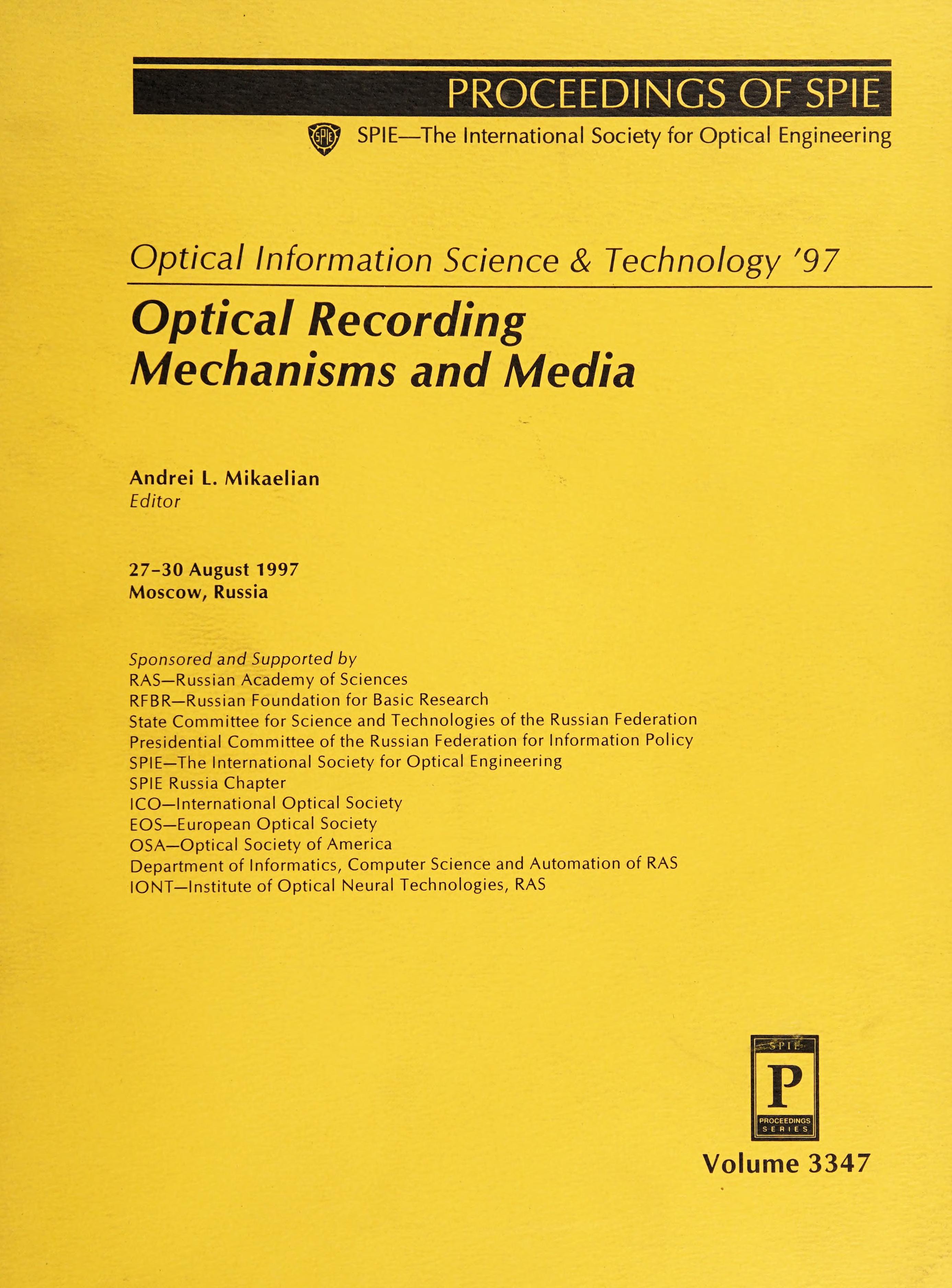 PROCEEDINGS OF SPIE

SPIE SPIE—The International Society for Optical Engineering

Optical Information Science & Technology '97

Optical Recording Mechanisms and Media

Andrei L. Mikaelian
Editor

27–30 August 1997
Moscow, Russia

Sponsored and Supported by
RAS—Russian Academy of Sciences
RFBR—Russian Foundation for Basic Research
State Committee for Science and Technologies of the Russian Federation
Presidential Committee of the Russian Federation for Information Policy
SPIE—The International Society for Optical Engineering
SPIE Russia Chapter
ICO—International Optical Society
EOS—European Optical Society
OSA—Optical Society of America
Department of Informatics, Computer Science and Automation of RAS
IONT—Institute of Optical Neural Technologies, RAS

SPIE
P
PROCEEDINGS
SERIES

Volume 3347